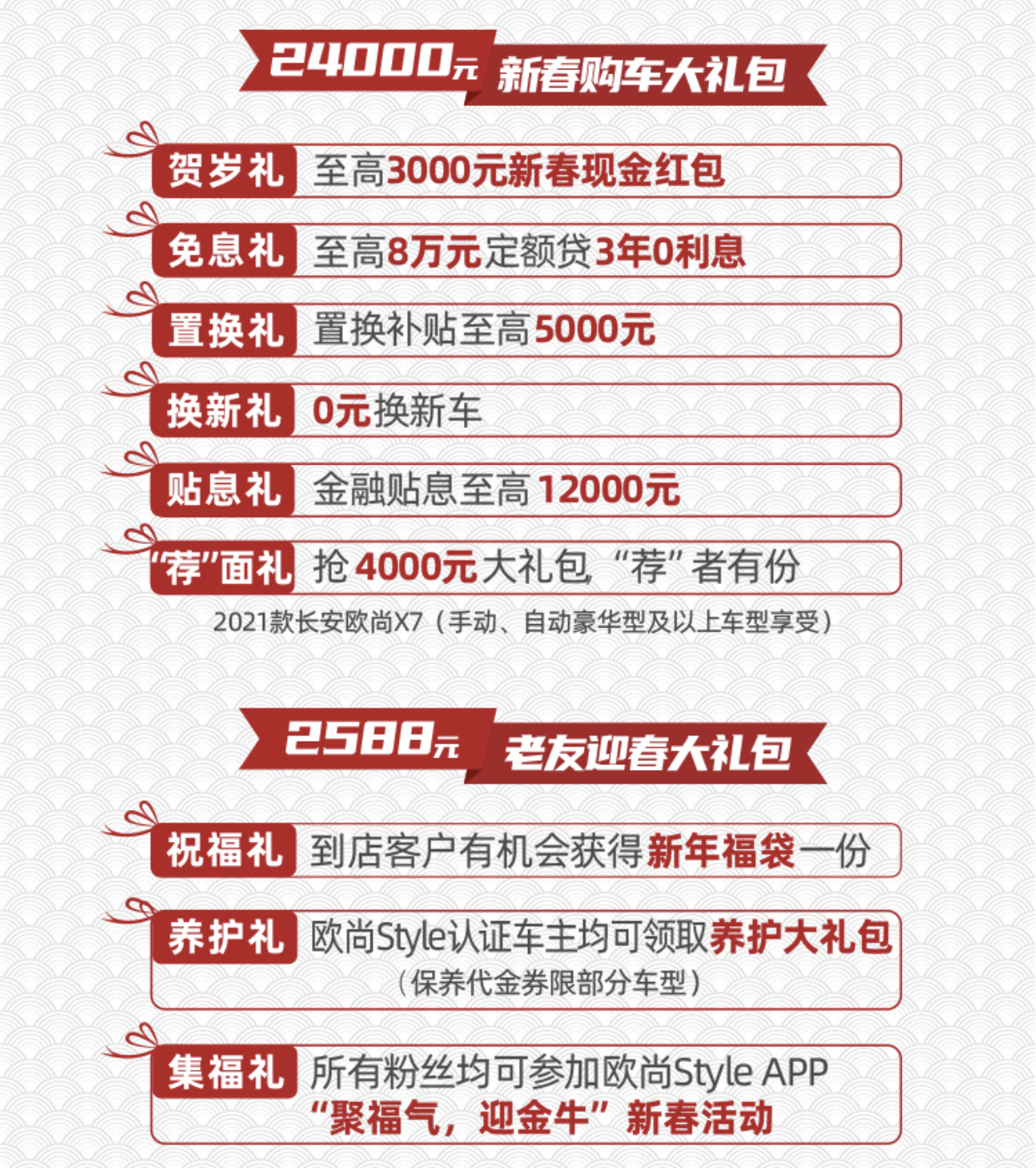 24000元 新春购车大礼包

贺岁礼 至高3000元新春现金红包

免息礼 至高8万元定额贷3年0利息

置换礼 置换补贴至高5000元

换新礼 0元换新车

贴息礼 金融贴息至高12000元

“荐”面礼 抢4000元大礼包，“荐”者有份

2021款长安欧尚X7（手动、自动豪华型及以上车型享受）

2588元 老友迎春大礼包

祝福礼 到店客户有机会获得新年福袋一份

养护礼 欧尚Style认证车主均可领取养护大礼包
（保养代金券限部分车型）

集福礼 所有粉丝均可参加欧尚Style APP
“聚福气，迎金牛”新春活动